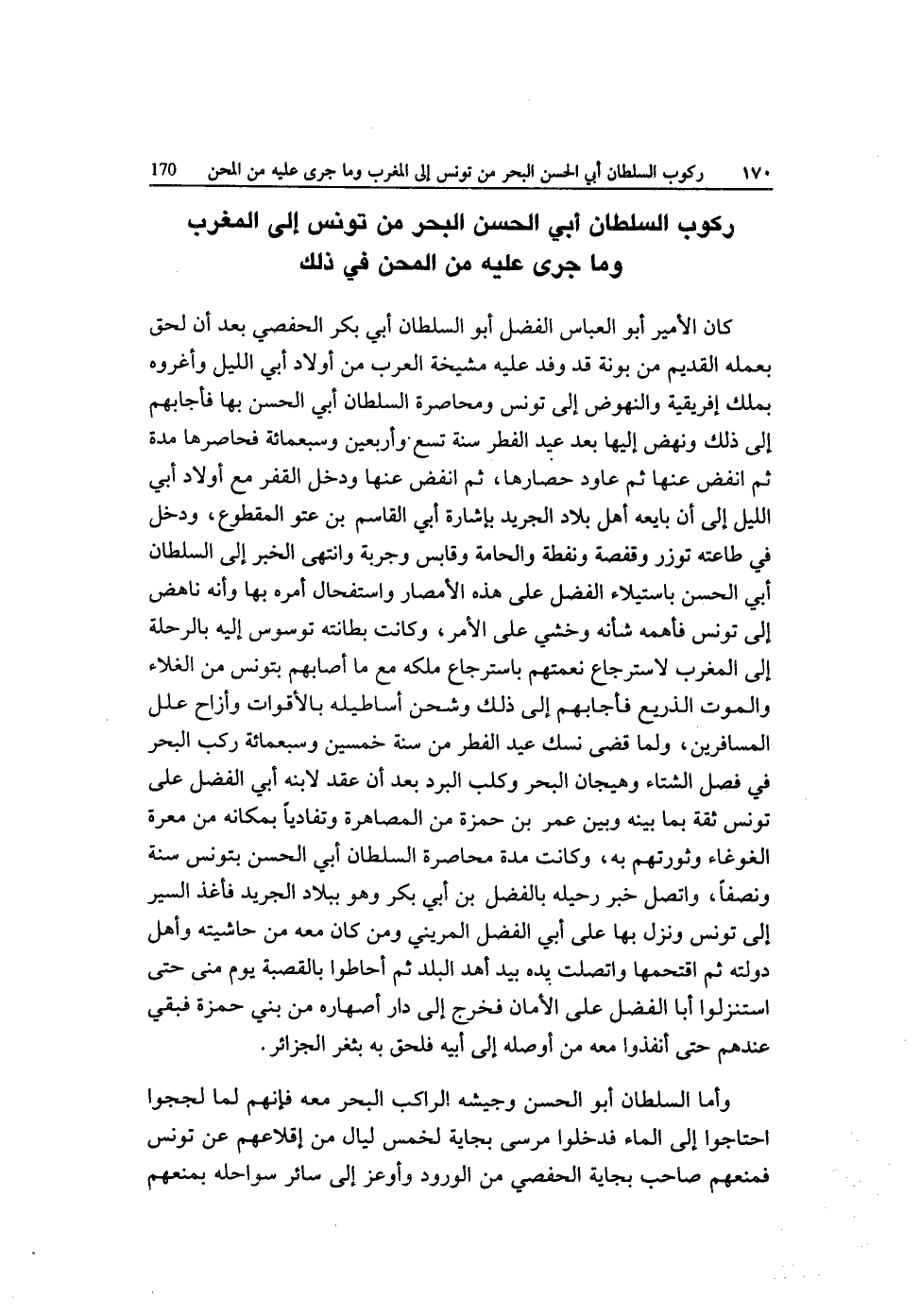 ١٧٠ ركوب السلطان أبي الحسن البحر من تونس إلى المغرب وما جرى عليه من المحن 170

ركوب السلطان أبي الحسن البحر من تونس إلى المغرب وما جرى عليه من المحن في ذلك

كان الأمير أبو العباس الفضل أبو السلطان أبي بكر الحفصي بعد أن لحق بعمله القديم من بونة قد وفد عليه مشيخة العرب من أولاد أبي الليل وأغروه بملك إفريقية والنهوض إلى تونس ومحاصرة السلطان أبي الحسن بها فأجابهم إلى ذلك ونهض إليها بعد عيد الفطر سنة تسع وأربعين وسبعمائة فحاصرها مدة ثم انفض عنها ثم عاود حصارها، ثم انفض عنها ودخل القفر مع أولاد أبي الليل إلى أن بايعه أهل بلاد الجريد بإشارة أبي القاسم بن عتو المقطوع، ودخل في طاعته توزر وقفصة ونفطة والحامة وقابس وجربة وانتهى الخبر إلى السلطان أبي الحسن باستيلاء الفضل على هذه الأمصار واستفحال أمره بها وأنه ناهض إلى تونس فأهمه شأنه وخشي على الأمر، وكانت بطانته توسوس إليه بالرحلة إلى المغرب لاسترجاع نعمتهم باسترجاع ملكه مع ما أصابهم بتونس من الغلاء والموت الذريع فأجابهم إلى ذلك وشحن أساطيله بالأقوات وأزاح علل المسافرين، ولما قضى نسك عيد الفطر من سنة خمسين وسبعمائة ركب البحر في فصل الشتاء وهيجان البحر وكلب البرد بعد أن عقد لابنه أبي الفضل على تونس ثقة بما بينه وبين عمر بن حمزة من المصاهرة وتفادياً بمكانه من معرة الغوغاء وثورتهم به، وكانت مدة محاصرة السلطان أبي الحسن بتونس سنة ونصفاً، واتصل خبر رحيله بالفضل بن أبي بكر وهو ببلاد الجريد فأغذ السير إلى تونس ونزل بها على أبي الفضل المريني ومن كان معه من حاشيته وأهل دولته ثم اقتحمها واتصلت يده بيد أهد البلد ثم أحاطوا بالقصبة يوم منى حتى استنزلوا أبا الفضل على الأمان فخرج إلى دار أصهاره من بني حمزة فبقي عندهم حتى أنفذوا معه من أوصله إلى أبيه فلحق به بثغر الجزائر.

وأما السلطان أبو الحسن وجيشه الراكب البحر معه فإنهم لما لججوا احتاجوا إلى الماء فدخلوا مرسى بجاية لخمس ليال من إقلاعهم عن تونس فمنعهم صاحب بجاية الحفصي من الورود وأوعز إلى سائر سواحله بمنعهم